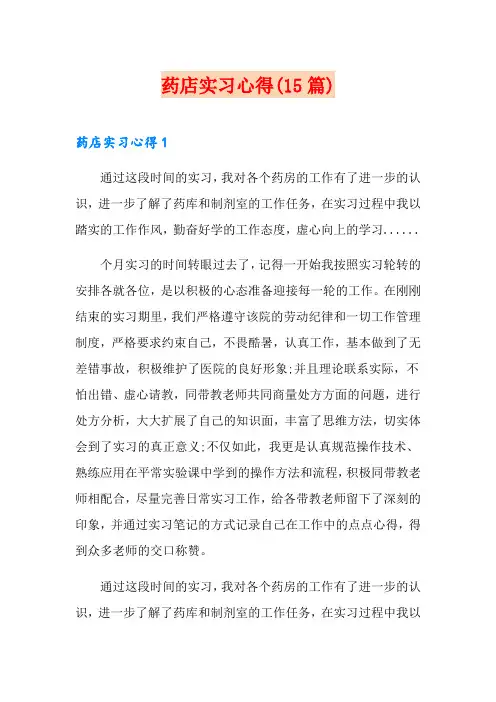 药店实习心得(15篇)

药店实习心得1

通过这段时间的实习，我对各个药房的工作有了进一步的认识，进一步了解了药库和制剂室的工作任务，在实习过程中我以踏实的工作作风，勤奋好学的工作态度，虚心向上的学习......

个月实习的时间转眼过去了，记得一开始我按照实习轮转的安排各就各位，是以积极的心态准备迎接每一轮的工作。在刚刚结束的实习期里，我们严格遵守该院的劳动纪律和一切工作管理制度，严格要求约束自己，不畏酷暑，认真工作，基本做到了无差错事故，积极维护了医院的良好形象;并且理论联系实际，不怕出错、虚心请教，同带教老师共同商量处方方面的问题，进行处方分析，大大扩展了自己的知识面，丰富了思维方法，切实体会到了实习的真正意义;不仅如此，我更是认真规范操作技术、熟练应用在平常实验课中学到的操作方法和流程，积极同带教老师相配合，尽量完善日常实习工作，给各带教老师留下了深刻的印象，并通过实习笔记的方式记录自己在工作中的点点心得，得到众多老师的交口称赞。

通过这段时间的实习，我对各个药房的工作有了进一步的认识，进一步了解了药库和制剂室的工作任务，在实习过程中我以